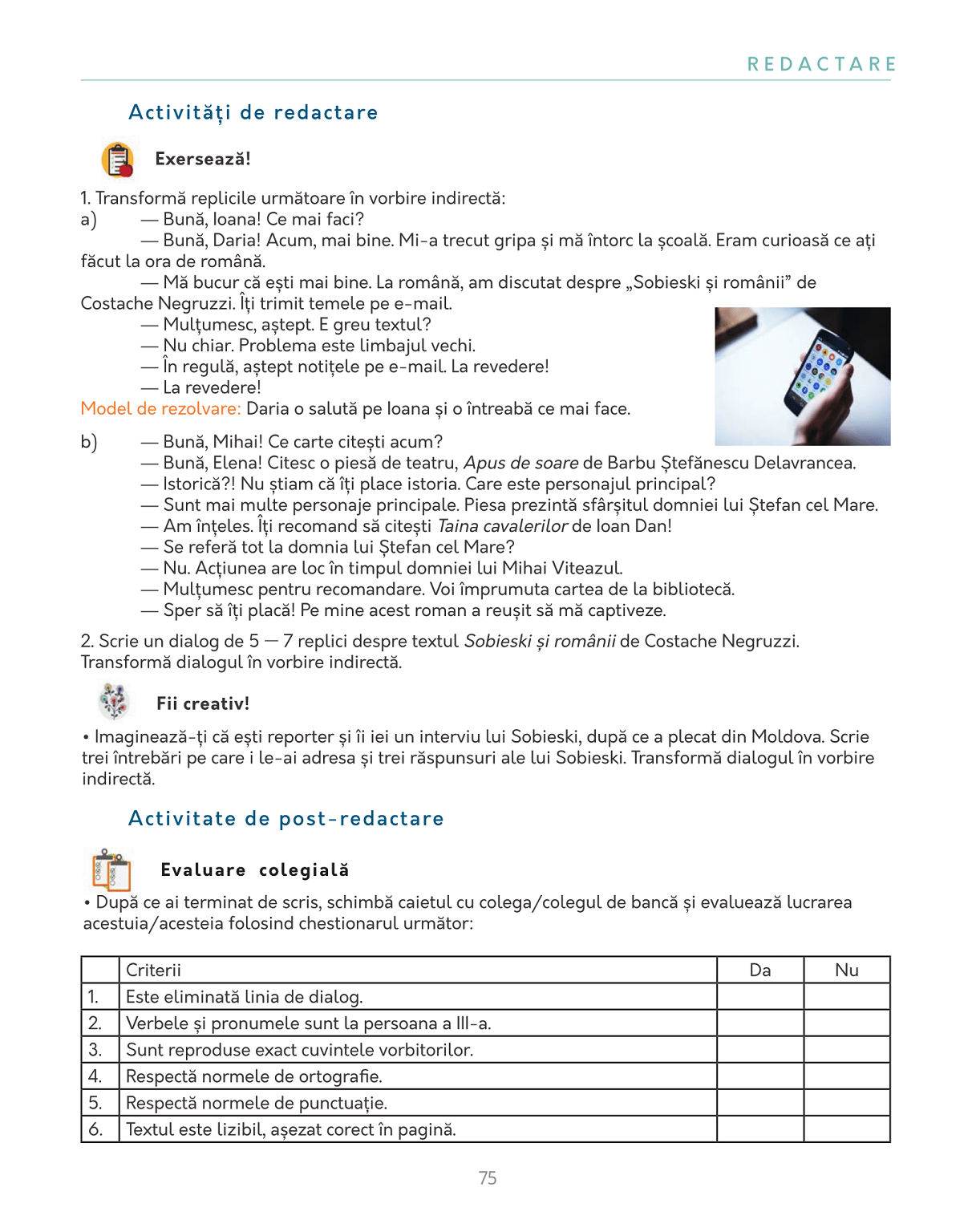 REDACTARE

Activități de redactare

Exersează!

1. Transformă replicile următoare în vorbire indirectă:
a) — Bună, Ioana! Ce mai faci?
— Bună, Daria! Acum, mai bine. Mi-a trecut gripa și mă întorc la școală. Eram curioasă ce ați făcut la ora de română.
— Mă bucur că ești mai bine. La română, am discutat despre „Sobieski și românii” de Costache Negruzzi. Îți trimit temele pe e-mail.
— Mulțumesc, aștept. E greu textul?
— Nu chiar. Problema este limbajul vechi.
— În regulă, aștept notițele pe e-mail. La revedere!
— La revedere!
Model de rezolvare: Daria o salută pe Ioana și o întreabă ce mai face.

b) — Bună, Mihai! Ce carte citești acum?
— Bună, Elena! Citesc o piesă de teatru, Apus de soare de Barbu Ștefănescu Delavrancea.
— Istorică?! Nu știam că îți place istoria. Care este personajul principal?
— Sunt mai multe personaje principale. Piesa prezintă sfârșitul domniei lui Ștefan cel Mare.
— Am înțeles. Îți recomand să citești Taina cavalerilor de Ioan Dan!
— Se referă tot la domnia lui Ștefan cel Mare?
— Nu. Acțiunea are loc în timpul domniei lui Mihai Viteazul.
— Mulțumesc pentru recomandare. Voi împrumuta cartea de la bibliotecă.
— Sper să îți placă! Pe mine acest roman a reușit să mă captiveze.

2. Scrie un dialog de 5 — 7 replici despre textul Sobieski și românii de Costache Negruzzi. Transformă dialogul în vorbire indirectă.

Fii creativ!

• Imaginează-ți că ești reporter și îi iei un interviu lui Sobieski, după ce a plecat din Moldova. Scrie trei întrebări pe care i le-ai adresa și trei răspunsuri ale lui Sobieski. Transformă dialogul în vorbire indirectă.

Activitate de post-redactare

Evaluare colegială

• După ce ai terminat de scris, schimbă caietul cu colega/colegul de bancă și evaluează lucrarea acestuia/acesteia folosind chestionarul următor:

| | Criterii | Da | Nu |
|---|---|---|---|
| 1. | Este eliminată linia de dialog. | | |
| 2. | Verbele și pronumele sunt la persoana a III-a. | | |
| 3. | Sunt reproduse exact cuvintele vorbitorilor. | | |
| 4. | Respectă normele de ortografie. | | |
| 5. | Respectă normele de punctuație. | | |
| 6. | Textul este lizibil, așezat corect în pagină. | | |

75